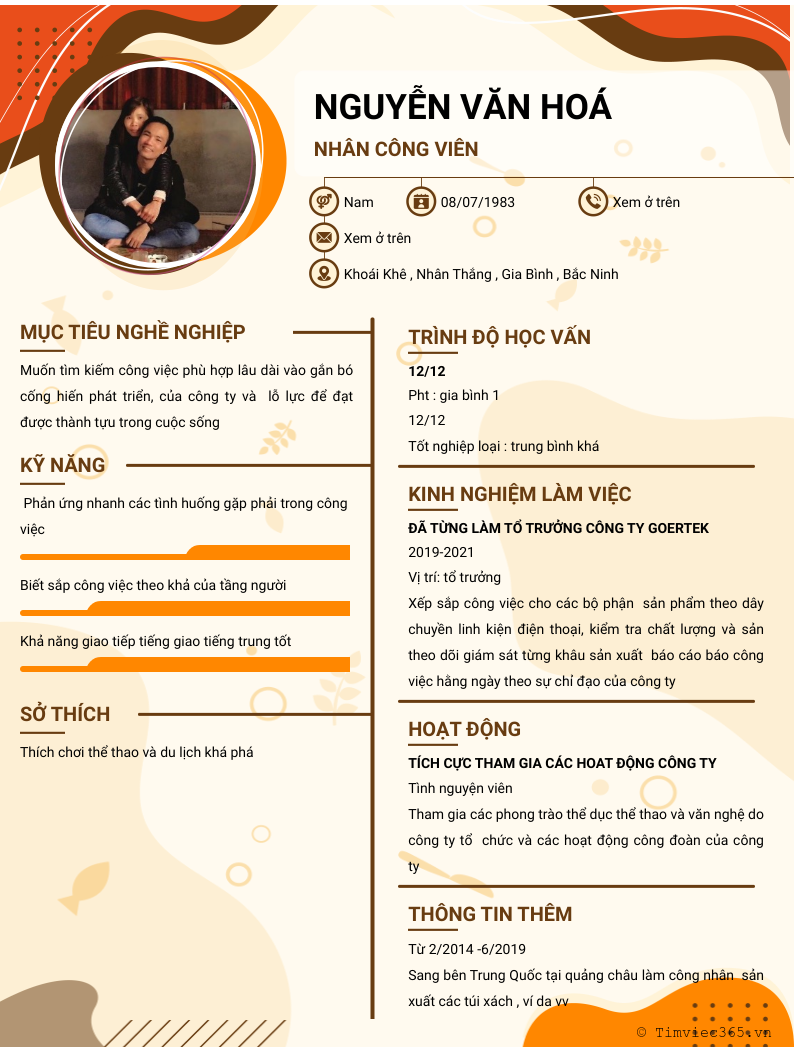 NGUYỄN VĂN HOÁ

NHÂN CÔNG VIÊN

Nam

08/07/1983

Xem ở trên

Xem ở trên

Khoái Khê , Nhân Thắng , Gia Bình , Bắc Ninh

MỤC TIÊU NGHỀ NGHIỆP

Muốn tìm kiếm công việc phù hợp lâu dài vào gắn bó cống hiến phát triển, của công ty và lỗ lực để đạt được thành tựu trong cuộc sống

KỸ NĂNG

Phản ứng nhanh các tình huống gặp phải trong công việc

Biết sắp công việc theo khả của tầng người

Khả năng giao tiếp tiếng giao tiếng trung tốt

SỞ THÍCH

Thích chơi thể thao và du lịch khá phá

TRÌNH ĐỘ HỌC VẤN

12/12

Pht : gia bình 1

12/12

Tốt nghiệp loại : trung bình khá

KINH NGHIỆM LÀM VIỆC

ĐÃ TỪNG LÀM TỔ TRƯỞNG CÔNG TY GOERTEK

2019-2021

Vị trí: tổ trưởng

Xếp sắp công việc cho các bộ phận sản phẩm theo dây chuyền linh kiện điện thoại, kiểm tra chất lượng và sản theo dõi giám sát từng khâu sản xuất báo cáo báo công việc hằng ngày theo sự chỉ đạo của công ty

HOẠT ĐỘNG

TÍCH CỰC THAM GIA CÁC HOẠT ĐỘNG CÔNG TY

Tình nguyện viên

Tham gia các phong trào thể dục thể thao và văn nghệ do công ty tổ chức và các hoạt động công đoàn của công ty

THÔNG TIN THÊM

Từ 2/2014 -6/2019

Sang bên Trung Quốc tại quảng châu làm công nhân sản xuất các túi xách , ví da vv

© Timviec365.vn